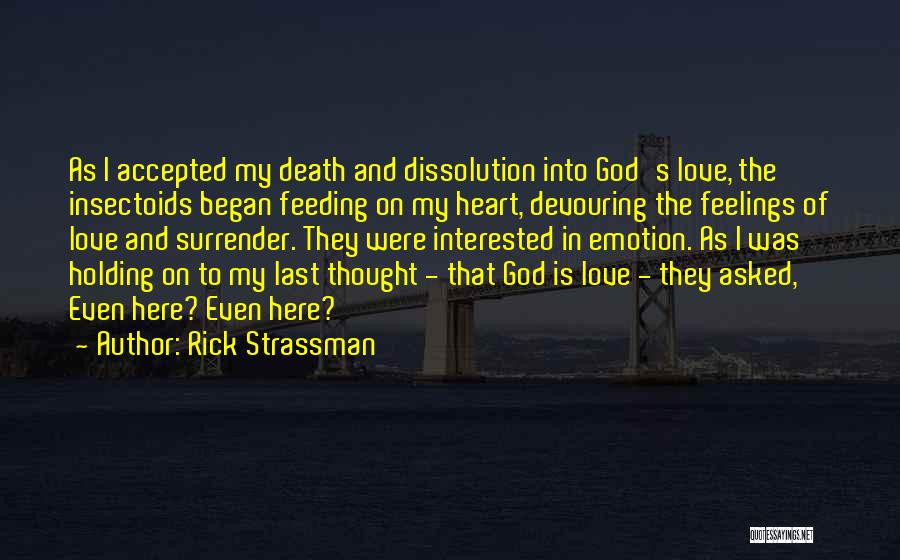 As I accepted my death and dissolution into God s love, the insectoids began feeding on my heart, devouring the feelings of love and surrender. They were interested in emotion. As I was holding on to my last thought - that God is love - they asked, Even here? Even here?

- Author: Rick Strassman

QUOTESSAYINGS.NET